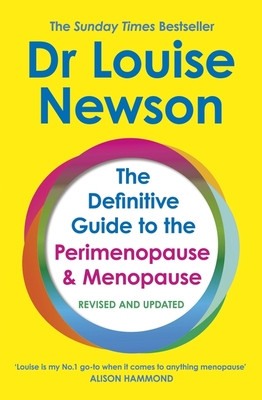 The Sunday Times Bestseller

Dr Louise Newson

The Definitive Guide to the Perimenopause & Menopause

REVISED AND UPDATED

'Louise is my No.1 go-to when it comes to anything menopause'
ALISON HAMMOND